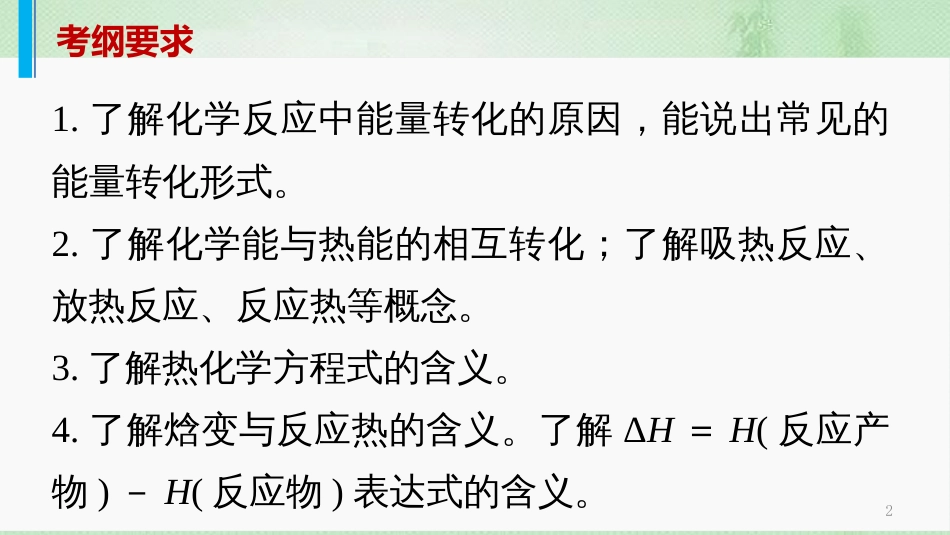 考纲要求

1. 了解化学反应中能量转化的原因，能说出常见的能量转化形式。

2. 了解化学能与热能的相互转化；了解吸热反应、放热反应、反应热等概念。

3. 了解热化学方程式的含义。

4. 了解焓变与反应热的含义。了解 $\Delta H = H$(反应产物) $- H$(反应物) 表达式的含义。

2